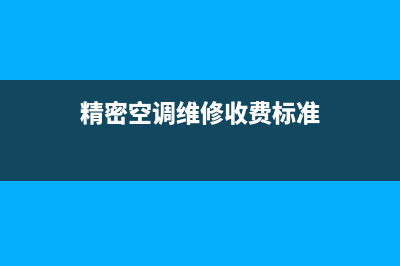 精密空调维修收费标准